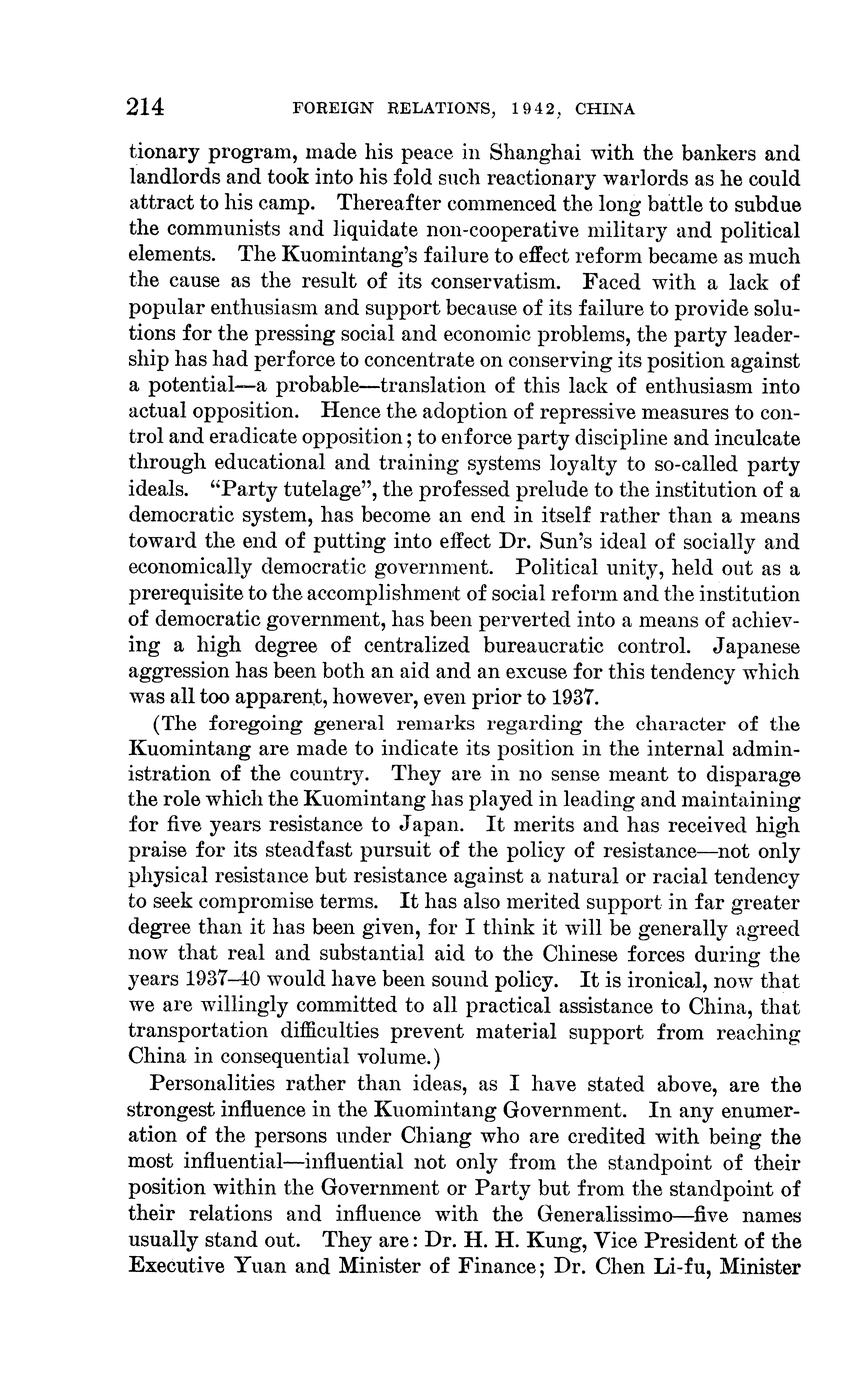 214 FOREIGN RELATIONS, 1942, CHINA

tionary program, made his peace in Shanghai with the bankers and landlords and took into his fold such reactionary warlords as he could attract to his camp. Thereafter commenced the long battle to subdue the communists and liquidate non-cooperative military and political elements. The Kuomintang's failure to effect reform became as much the cause as the result of its conservatism. Faced with a lack of popular enthusiasm and support because of its failure to provide solutions for the pressing social and economic problems, the party leadership has had perforce to concentrate on conserving its position against a potential—a probable—translation of this lack of enthusiasm into actual opposition. Hence the adoption of repressive measures to control and eradicate opposition; to enforce party discipline and inculcate through educational and training systems loyalty to so-called party ideals. "Party tutelage", the professed prelude to the institution of a democratic system, has become an end in itself rather than a means toward the end of putting into effect Dr. Sun's ideal of socially and economically democratic government. Political unity, held out as a prerequisite to the accomplishment of social reform and the institution of democratic government, has been perverted into a means of achieving a high degree of centralized bureaucratic control. Japanese aggression has been both an aid and an excuse for this tendency which was all too apparent, however, even prior to 1937.

(The foregoing general remarks regarding the character of the Kuomintang are made to indicate its position in the internal administration of the country. They are in no sense meant to disparage the role which the Kuomintang has played in leading and maintaining for five years resistance to Japan. It merits and has received high praise for its steadfast pursuit of the policy of resistance—not only physical resistance but resistance against a natural or racial tendency to seek compromise terms. It has also merited support in far greater degree than it has been given, for I think it will be generally agreed now that real and substantial aid to the Chinese forces during the years 1937–40 would have been sound policy. It is ironical, now that we are willingly committed to all practical assistance to China, that transportation difficulties prevent material support from reaching China in consequential volume.)

Personalities rather than ideas, as I have stated above, are the strongest influence in the Kuomintang Government. In any enumeration of the persons under Chiang who are credited with being the most influential—influential not only from the standpoint of their position within the Government or Party but from the standpoint of their relations and influence with the Generalissimo—five names usually stand out. They are: Dr. H. H. Kung, Vice President of the Executive Yuan and Minister of Finance; Dr. Chen Li-fu, Minister